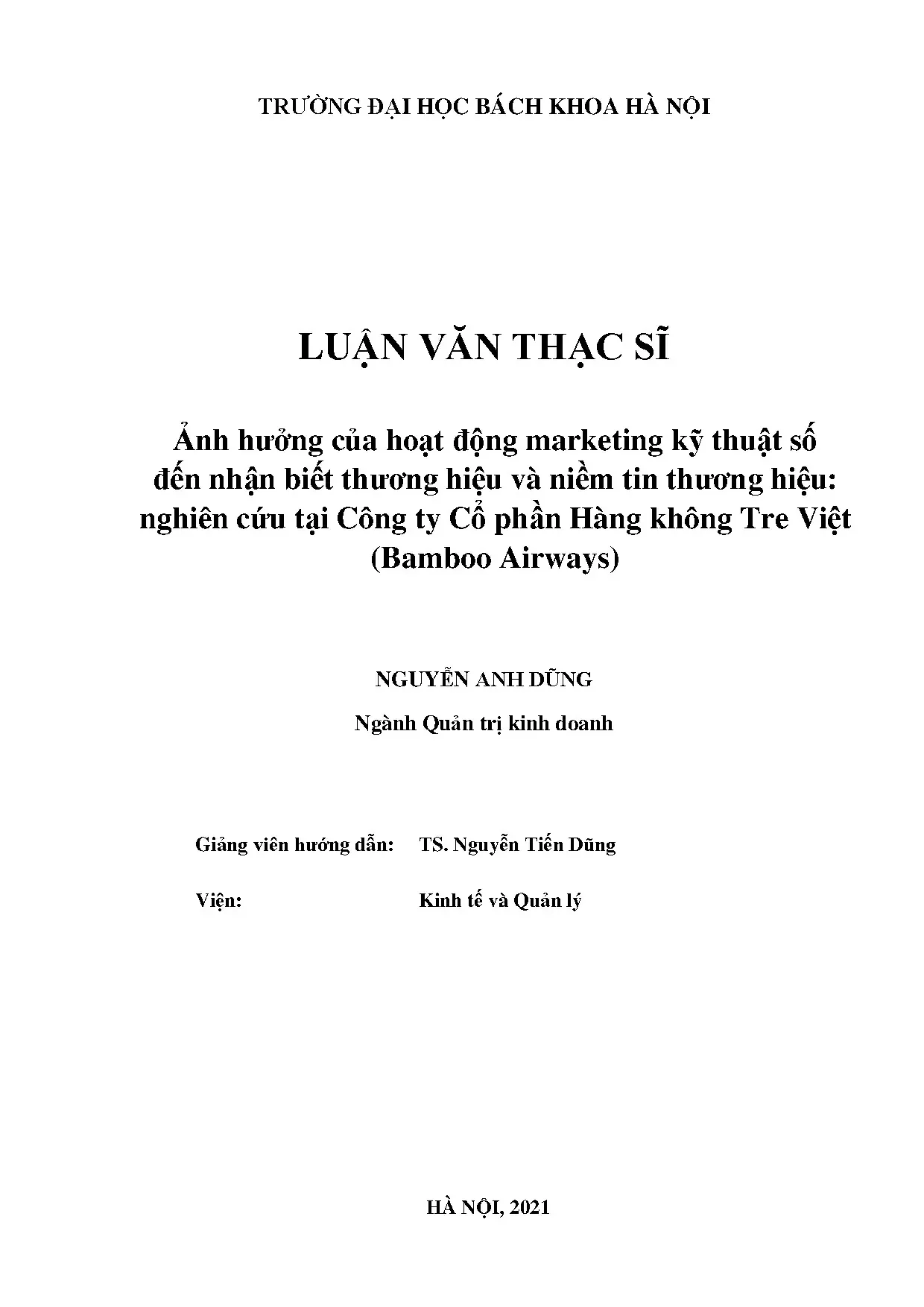 TRƯỜNG ĐẠI HỌC BÁCH KHOA HÀ NỘI

LUẬN VĂN THẠC SĨ

Ảnh hưởng của hoạt động marketing kỹ thuật số đến nhận biết thương hiệu và niềm tin thương hiệu: nghiên cứu tại Công ty Cổ phần Hàng không Tre Việt (Bamboo Airways)

NGUYỄN ANH DŨNG

Ngành Quản trị kinh doanh

Giảng viên hướng dẫn: TS. Nguyễn Tiến Dũng

Viện: Kinh tế và Quản lý

HÀ NỘI, 2021